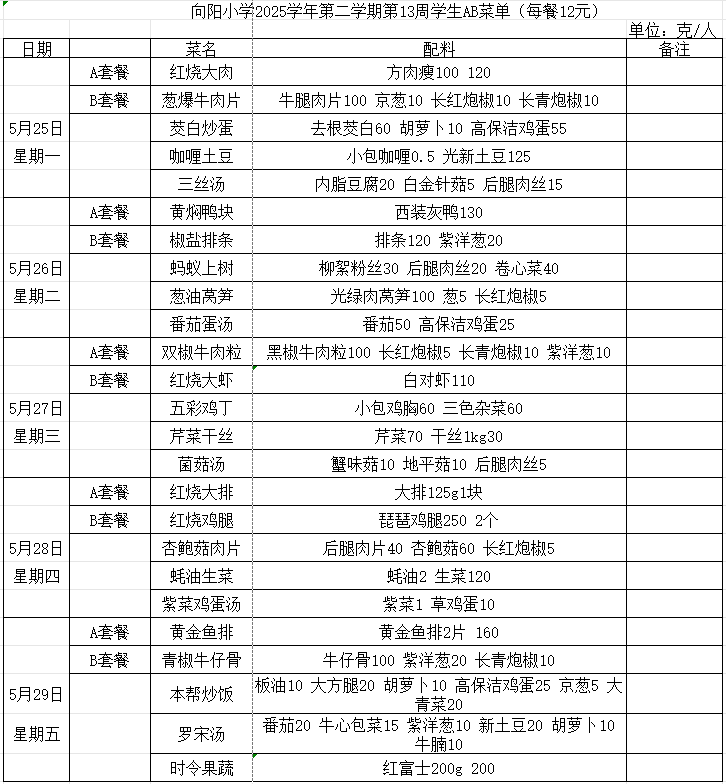 向阳小学2025学年第二学期第13周学生AB菜单（每餐12元）

单位：克/人

| 日期 | | 菜名 | 配料 | 备注 |
|---|---|---|---|---|
| 5月25日 星期一 | A套餐 | 红烧大肉 | 方肉瘦100 120 | |
| | B套餐 | 葱爆牛肉片 | 牛腿肉片100 京葱10 长红炮椒10 长青炮椒10 | |
| | | 茭白炒蛋 | 去根茭白60 胡萝卜10 高保洁鸡蛋55 | |
| | | 咖喱土豆 | 小包咖喱0.5 光新土豆125 | |
| | | 三丝汤 | 内脂豆腐20 白金针菇5 后腿肉丝15 | |
| 5月26日 星期二 | A套餐 | 黄焖鸭块 | 西装灰鸭130 | |
| | B套餐 | 椒盐排条 | 排条120 紫洋葱20 | |
| | | 蚂蚁上树 | 柳絮粉丝30 后腿肉丝20 卷心菜40 | |
| | | 葱油莴笋 | 光绿肉莴笋100 葱5 长红炮椒5 | |
| | | 番茄蛋汤 | 番茄50 高保洁鸡蛋25 | |
| 5月27日 星期三 | A套餐 | 双椒牛肉粒 | 黑椒牛肉粒100 长红炮椒5 长青炮椒10 紫洋葱10 | |
| | B套餐 | 红烧大虾 | 白对虾110 | |
| | | 五彩鸡丁 | 小包鸡胸60 三色杂菜60 | |
| | | 芹菜干丝 | 芹菜70 干丝1kg30 | |
| | | 菌菇汤 | 蟹味菇10 地平菇10 后腿肉丝5 | |
| 5月28日 星期四 | A套餐 | 红烧大排 | 大排125g1块 | |
| | B套餐 | 红烧鸡腿 | 琵琶鸡腿250 2个 | |
| | | 杏鲍菇肉片 | 后腿肉片40 杏鲍菇60 长红炮椒5 | |
| | | 蚝油生菜 | 蚝油2 生菜120 | |
| | | 紫菜鸡蛋汤 | 紫菜1 草鸡蛋10 | |
| 5月29日 星期五 | A套餐 | 黄金鱼排 | 黄金鱼排2片 160 | |
| | B套餐 | 青椒牛仔骨 | 牛仔骨100 紫洋葱20 长青炮椒10 | |
| | | 本帮炒饭 | 板油10 大方腿20 胡萝卜10 高保洁鸡蛋25 京葱5 大青菜20 | |
| | | 罗宋汤 | 番茄20 牛心包菜15 紫洋葱10 新土豆20 胡萝卜10 牛腩10 | |
| | | 时令果蔬 | 红富士200g 200 | |